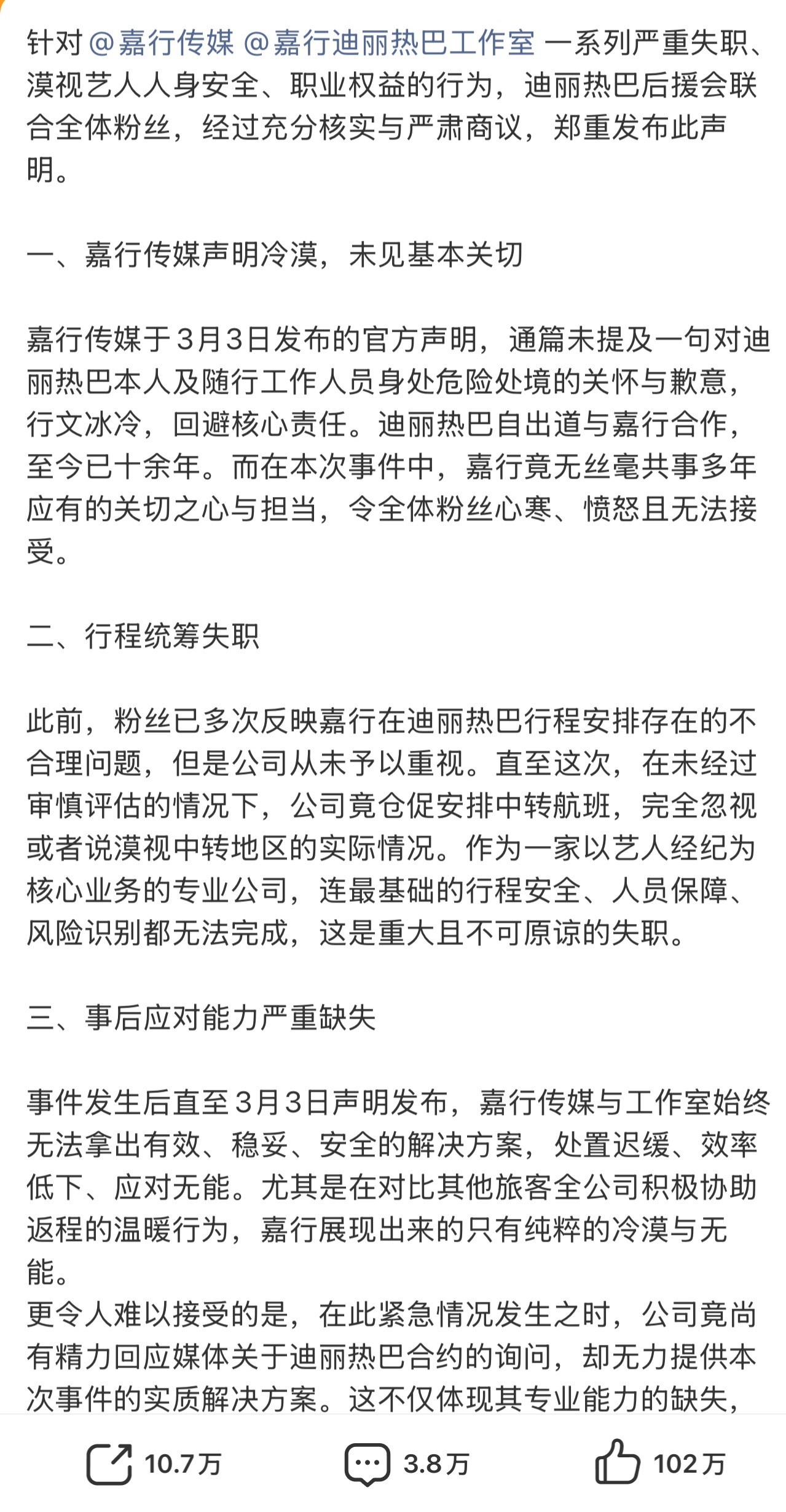 针对 @嘉行传媒 @嘉行迪丽热巴工作室 一系列严重失职、漠视艺人人身安全、职业权益的行为，迪丽热巴后援会联合全体粉丝，经过充分核实与严肃商议，郑重发布此声明。

一、嘉行传媒声明冷漠，未见基本关切

嘉行传媒于3月3日发布的官方声明，通篇未提及一句对迪丽热巴本人及随行工作人员身处危险处境的关怀与歉意，行文冰冷，回避核心责任。迪丽热巴自出道与嘉行合作，至今已十余年。而在本次事件中，嘉行竟无丝毫共事多年应有的关切之心与担当，令全体粉丝心寒、愤怒且无法接受。

二、行程统筹失职

此前，粉丝已多次反映嘉行在迪丽热巴行程安排存在的不合理问题，但是公司从未予以重视。直至这次，在未经过审慎评估的情况下，公司竟仓促安排中转航班，完全忽视或者说漠视中转地区的实际情况。作为一家以艺人经纪为核心业务的专业公司，连最基础的行程安全、人员保障、风险识别都无法完成，这是重大且不可原谅的失职。

三、事后应对能力严重缺失

事件发生后直至3月3日声明发布，嘉行传媒与工作室始终无法拿出有效、稳妥、安全的解决方案，处置迟缓、效率低下、应对无能。尤其是在对比其他旅客全公司积极协助返程的温暖行为，嘉行展现出来的只有纯粹的冷漠与无能。
更令人难以接受的是，在此紧急情况发生之时，公司竟尚有精力回应媒体关于迪丽热巴合约的询问，却无力提供本次事件的实质解决方案。这不仅体现其专业能力的缺失，

10.7万 3.8万 102万